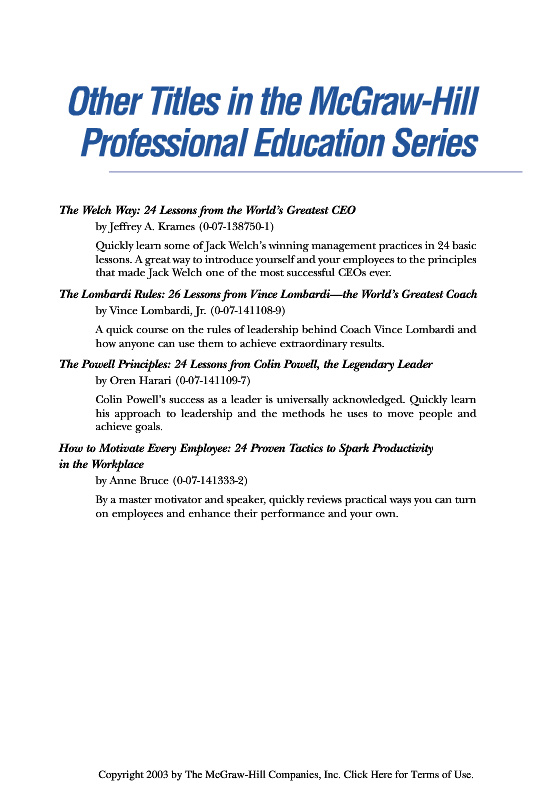 Other Titles in the McGraw-Hill Professional Education Series

The Welch Way: 24 Lessons from the World's Greatest CEO
by Jeffrey A. Krames (0-07-138750-1)

Quickly learn some of Jack Welch's winning management practices in 24 basic lessons. A great way to introduce yourself and your employees to the principles that made Jack Welch one of the most successful CEOs ever.

The Lombardi Rules: 26 Lessons from Vince Lombardi—the World's Greatest Coach
by Vince Lombardi, Jr. (0-07-141108-9)

A quick course on the rules of leadership behind Coach Vince Lombardi and how anyone can use them to achieve extraordinary results.

The Powell Principles: 24 Lessons from Colin Powell, the Legendary Leader
by Oren Harari (0-07-141109-7)

Colin Powell's success as a leader is universally acknowledged. Quickly learn his approach to leadership and the methods he uses to move people and achieve goals.

How to Motivate Every Employee: 24 Proven Tactics to Spark Productivity in the Workplace
by Anne Bruce (0-07-141333-2)

By a master motivator and speaker, quickly reviews practical ways you can turn on employees and enhance their performance and your own.

Copyright 2003 by The McGraw-Hill Companies, Inc. Click Here for Terms of Use.